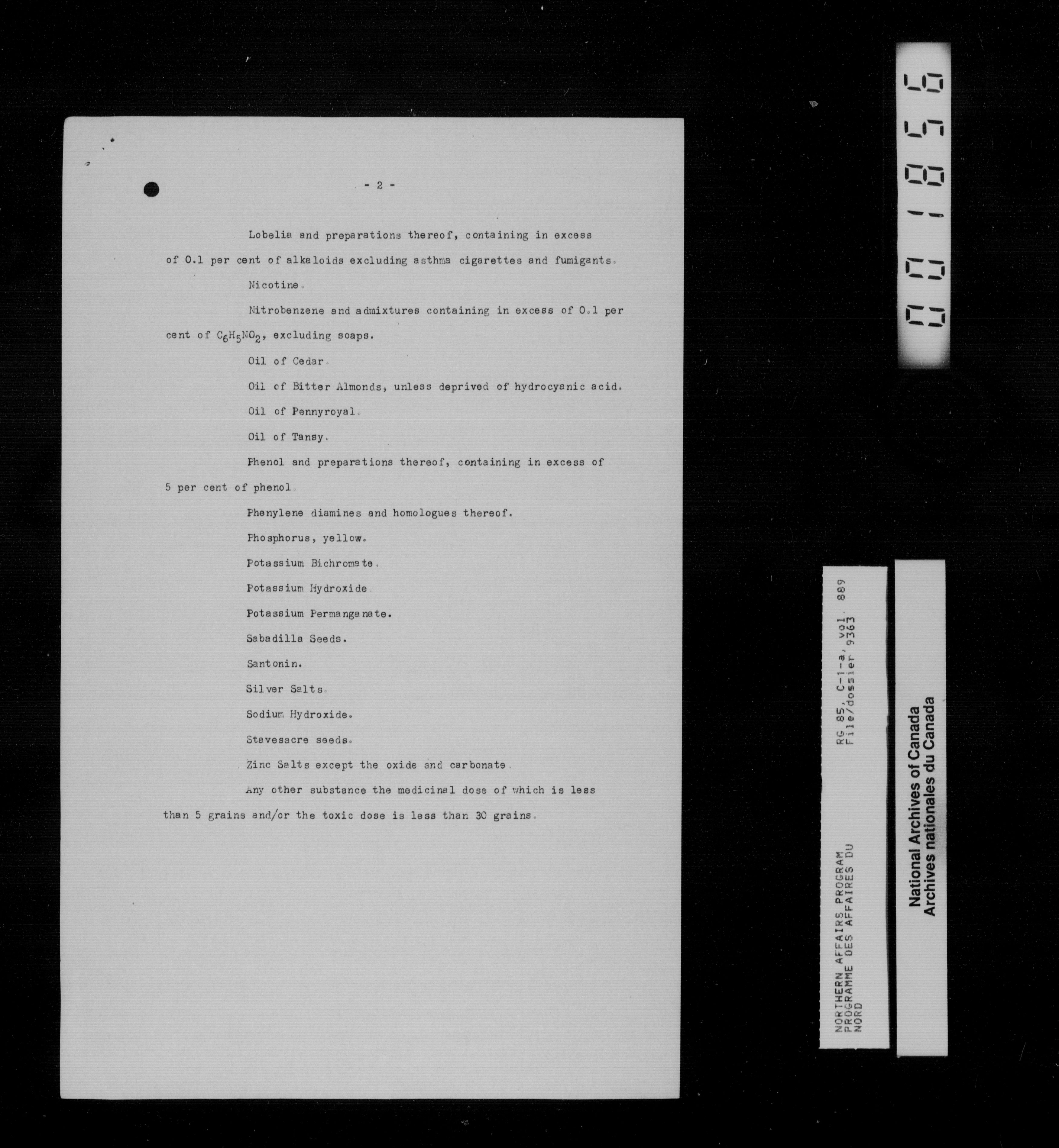 - 2 -

Lobelia and preparations thereof, containing in excess of 0.1 per cent of alkaloids excluding asthma cigarettes and fumigants.

Nicotine.

Nitrobenzene and admixtures containing in excess of 0.1 per cent of $C_6H_5NO_2$, excluding soaps.

Oil of Cedar.

Oil of Bitter Almonds, unless deprived of hydrocyanic acid.

Oil of Pennyroyal.

Oil of Tansy.

Phenol and preparations thereof, containing in excess of 5 per cent of phenol.

Phenylene diamines and homologues thereof.

Phosphorus, yellow.

Potassium Bichromate.

Potassium Hydroxide.

Potassium Permanganate.

Sabadilla Seeds.

Santonin.

Silver Salts.

Sodium Hydroxide.

Stavesacre seeds.

Zinc Salts except the oxide and carbonate.

Any other substance the medicinal dose of which is less than 5 grains and/or the toxic dose is less than 30 grains.

001856

NORTHERN AFFAIRS PROGRAM
PROGRAMME DES AFFAIRES DU NORD

RG 85, C-1-a, vol. 889
File/dossier 9363

National Archives of Canada
Archives nationales du Canada